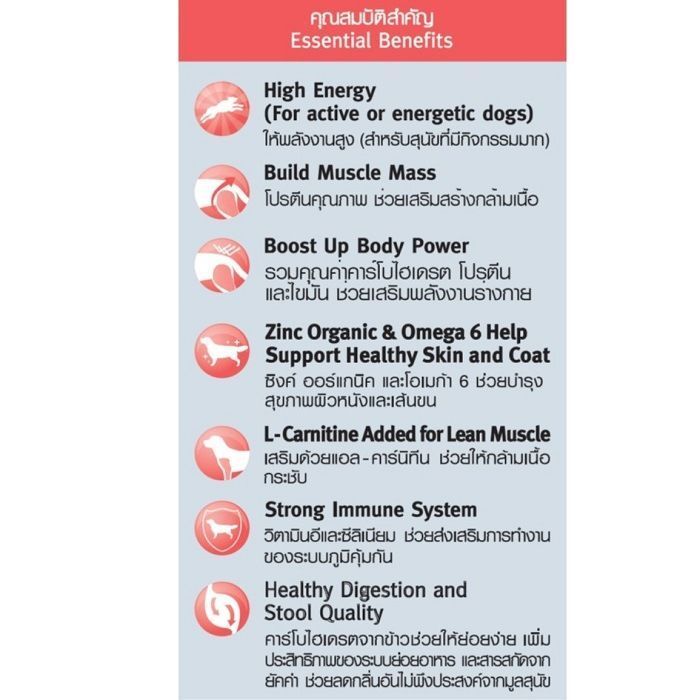 คุณสมบัติสำคัญ
Essential Benefits

High Energy
(For active or energetic dogs)
ให้พลังงานสูง (สำหรับสุนัขที่มีกิจกรรมมาก)

Build Muscle Mass
โปรตีนคุณภาพ ช่วยเสริมสร้างกล้ามเนื้อ

Boost Up Body Power
รวมคุณค่าคาร์โบไฮเดรต โปรตีน และไขมัน ช่วยเสริมพลังงานร่างกาย

Zinc Organic & Omega 6 Help Support Healthy Skin and Coat
ซิงค์ ออร์แกนิค และโอเมก้า 6 ช่วยบำรุงสุขภาพผิวหนังและเส้นขน

L-Carnitine Added for Lean Muscle
เสริมด้วยแอล-คาร์นิทีน ช่วยให้กล้ามเนื้อกระชับ

Strong Immune System
วิตามินอีและซีลีเนียม ช่วยส่งเสริมการทำงานของระบบภูมิคุ้มกัน

Healthy Digestion and Stool Quality
คาร์โบไฮเดรตจากข้าวช่วยให้ย่อยง่าย เพิ่มประสิทธิภาพของระบบย่อยอาหาร และสารสกัดจากยัคค่า ช่วยลดกลิ่นอันไม่พึงประสงค์จากมูลสุนัข